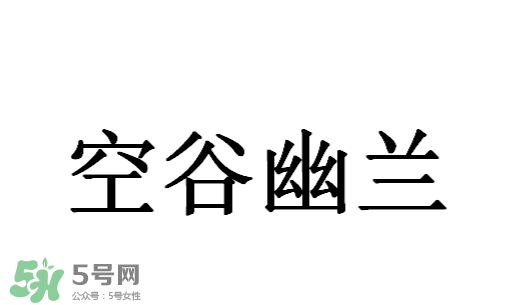 空谷幽兰

5H 5号网
公众号：5号女性